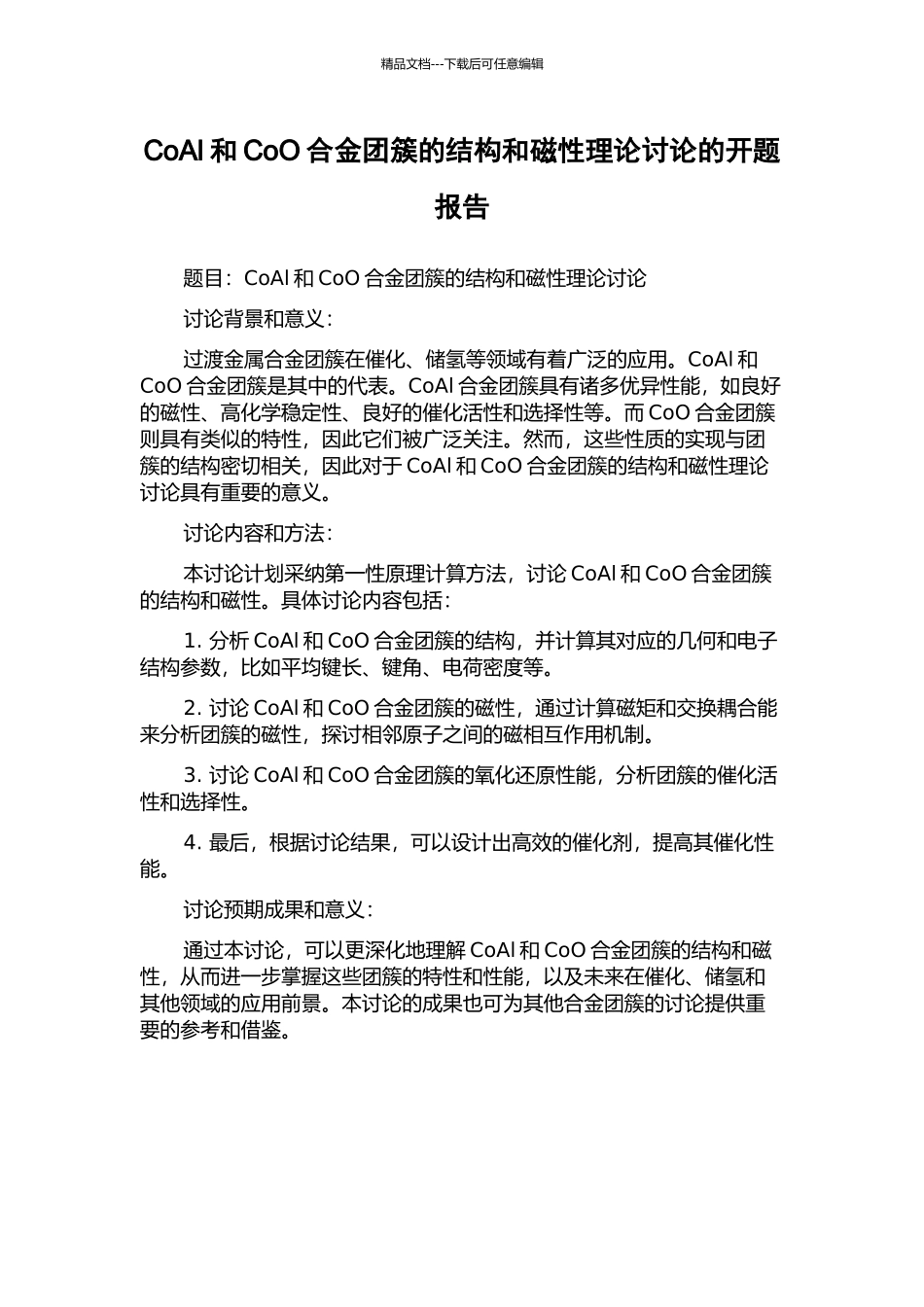 精品文档---下载后可任意编辑

CoAl 和 CoO 合金团簇的结构和磁性理论讨论的开题报告

题目：CoAl 和 CoO 合金团簇的结构和磁性理论讨论

讨论背景和意义：

过渡金属合金团簇在催化、储氢等领域有着广泛的应用。CoAl 和 CoO 合金团簇是其中的代表。CoAl 合金团簇具有诸多优异性能，如良好的磁性、高化学稳定性、良好的催化活性和选择性等。而 CoO 合金团簇则具有类似的特性，因此它们被广泛关注。然而，这些性质的实现与团簇的结构密切相关，因此对于 CoAl 和 CoO 合金团簇的结构和磁性理论讨论具有重要的意义。

讨论内容和方法：

本讨论计划采纳第一性原理计算方法，讨论 CoAl 和 CoO 合金团簇的结构和磁性。具体讨论内容包括：

1. 分析 CoAl 和 CoO 合金团簇的结构，并计算其对应的几何和电子结构参数，比如平均键长、键角、电荷密度等。

2. 讨论 CoAl 和 CoO 合金团簇的磁性，通过计算磁矩和交换耦合能来分析团簇的磁性，探讨相邻原子之间的磁相互作用机制。

3. 讨论 CoAl 和 CoO 合金团簇的氧化还原性能，分析团簇的催化活性和选择性。

4. 最后，根据讨论结果，可以设计出高效的催化剂，提高其催化性能。

讨论预期成果和意义：

通过本讨论，可以更深化地理解 CoAl 和 CoO 合金团簇的结构和磁性，从而进一步掌握这些团簇的特性和性能，以及未来在催化、储氢和其他领域的应用前景。本讨论的成果也可为其他合金团簇的讨论提供重要的参考和借鉴。